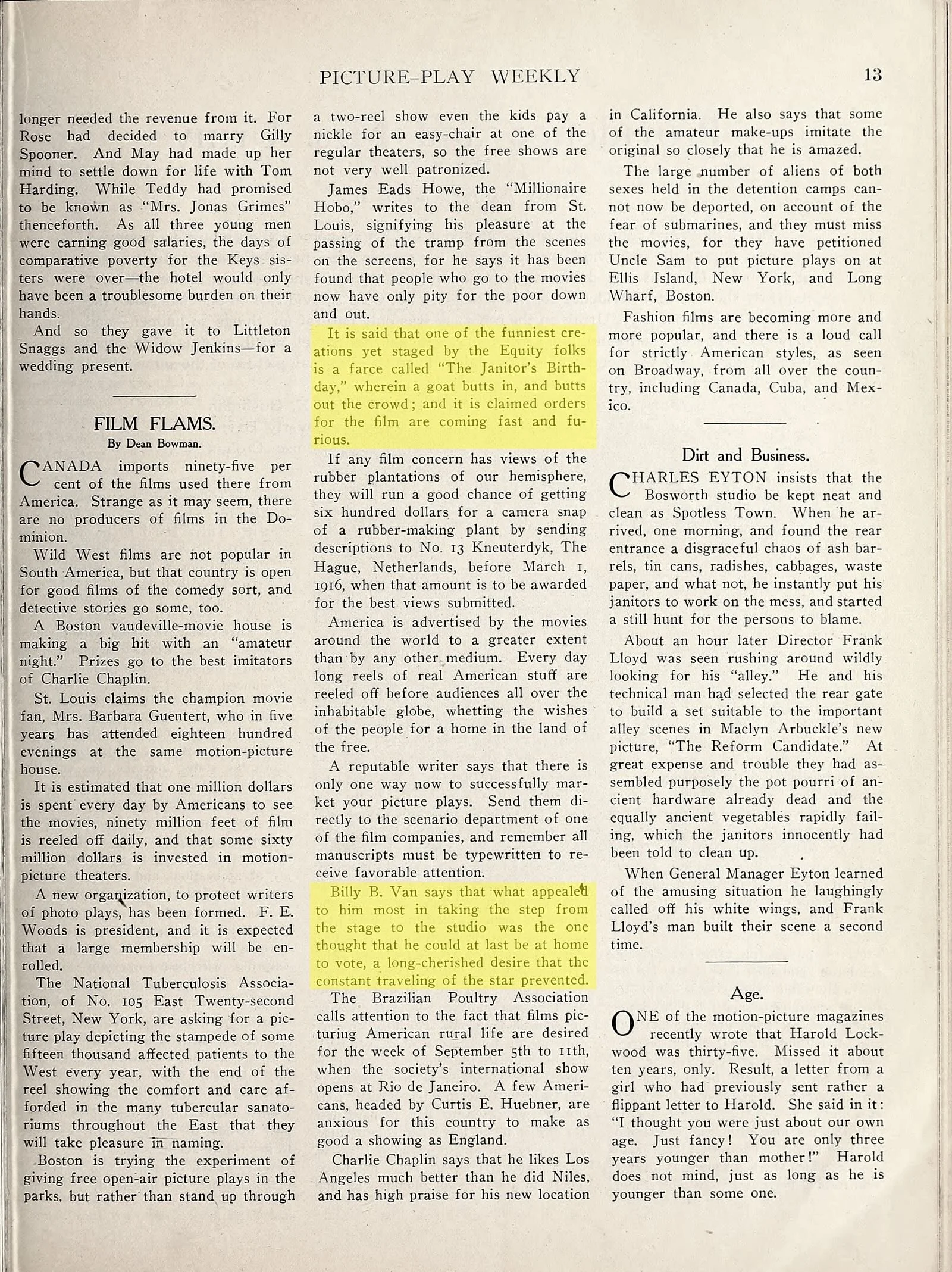 PICTURE-PLAY WEEKLY 13

longer needed the revenue from it. For Rose had decided to marry Gilly Spooner. And May had made up her mind to settle down for life with Tom Harding. While Teddy had promised to be known as "Mrs. Jonas Grimes" thenceforth. As all three young men were earning good salaries, the days of comparative poverty for the Keys sisters were over—the hotel would only have been a troublesome burden on their hands.

And so they gave it to Littleton Snaggs and the Widow Jenkins—for a wedding present.

FILM FLAMS.

By Dean Bowman.

CANADA imports ninety-five per cent of the films used there from America. Strange as it may seem, there are no producers of films in the Dominion.

Wild West films are not popular in South America, but that country is open for good films of the comedy sort, and detective stories go some, too.

A Boston vaudeville-movie house is making a big hit with an "amateur night." Prizes go to the best imitators of Charlie Chaplin.

St. Louis claims the champion movie fan, Mrs. Barbara Guentert, who in five years has attended eighteen hundred evenings at the same motion-picture house.

It is estimated that one million dollars is spent every day by Americans to see the movies, ninety million feet of film is reeled off daily, and that some sixty million dollars is invested in motion-picture theaters.

A new organization, to protect writers of photo plays, has been formed. F. E. Woods is president, and it is expected that a large membership will be enrolled.

The National Tuberculosis Association, of No. 105 East Twenty-second Street, New York, are asking for a picture play depicting the stampede of some fifteen thousand affected patients to the West every year, with the end of the reel showing the comfort and care afforded in the many tubercular sanatoriums throughout the East that they will take pleasure in naming.

Boston is trying the experiment of giving free open-air picture plays in the parks, but rather than stand up through a two-reel show even the kids pay a nickle for an easy-chair at one of the regular theaters, so the free shows are not very well patronized.

James Eads Howe, the "Millionaire Hobo," writes to the dean from St. Louis, signifying his pleasure at the passing of the tramp from the scenes on the screens, for he says it has been found that people who go to the movies now have only pity for the poor down and out.

It is said that one of the funniest creations yet staged by the Equity folks is a farce called "The Janitor's Birthday," wherein a goat butts in, and butts out the crowd; and it is claimed orders for the film are coming fast and furious.

If any film concern has views of the rubber plantations of our hemisphere, they will run a good chance of getting six hundred dollars for a camera snap of a rubber-making plant by sending descriptions to No. 13 Kneuterdyk, The Hague, Netherlands, before March 1, 1916, when that amount is to be awarded for the best views submitted.

America is advertised by the movies around the world to a greater extent than by any other medium. Every day long reels of real American stuff are reeled off before audiences all over the inhabitable globe, whetting the wishes of the people for a home in the land of the free.

A reputable writer says that there is only one way now to successfully market your picture plays. Send them directly to the scenario department of one of the film companies, and remember all manuscripts must be typewritten to receive favorable attention.

Billy B. Van says that what appealed to him most in taking the step from the stage to the studio was the one thought that he could at last be at home to vote, a long-cherished desire that the constant traveling of the star prevented.

The Brazilian Poultry Association calls attention to the fact that films picturing American rural life are desired for the week of September 5th to 11th, when the society's international show opens at Rio de Janeiro. A few Americans, headed by Curtis E. Huebner, are anxious for this country to make as good a showing as England.

Charlie Chaplin says that he likes Los Angeles much better than he did Niles, and has high praise for his new location in California. He also says that some of the amateur make-ups imitate the original so closely that he is amazed.

The large number of aliens of both sexes held in the detention camps cannot now be deported, on account of the fear of submarines, and they must miss the movies, for they have petitioned Uncle Sam to put picture plays on at Ellis Island, New York, and Long Wharf, Boston.

Fashion films are becoming more and more popular, and there is a loud call for strictly American styles, as seen on Broadway, from all over the country, including Canada, Cuba, and Mexico.

Dirt and Business.

CHARLES EYTON insists that the Bosworth studio be kept neat and clean as Spotless Town. When he arrived, one morning, and found the rear entrance a disgraceful chaos of ash barrels, tin cans, radishes, cabbages, waste paper, and what not, he instantly put his janitors to work on the mess, and started a still hunt for the persons to blame.

About an hour later Director Frank Lloyd was seen rushing around wildly looking for his "alley." He and his technical man had selected the rear gate to build a set suitable to the important alley scenes in Maclyn Arbuckle's new picture, "The Reform Candidate." At great expense and trouble they had assembled purposely the pot pourri of ancient hardware already dead and the equally ancient vegetables rapidly failing, which the janitors innocently had been told to clean up.

When General Manager Eyton learned of the amusing situation he laughingly called off his white wings, and Frank Lloyd's man built their scene a second time.

Age.

ONE of the motion-picture magazines recently wrote that Harold Lockwood was thirty-five. Missed it about ten years, only. Result, a letter from a girl who had previously sent rather a flippant letter to Harold. She said in it: "I thought you were just about our own age. Just fancy! You are only three years younger than mother!" Harold does not mind, just as long as he is younger than some one.